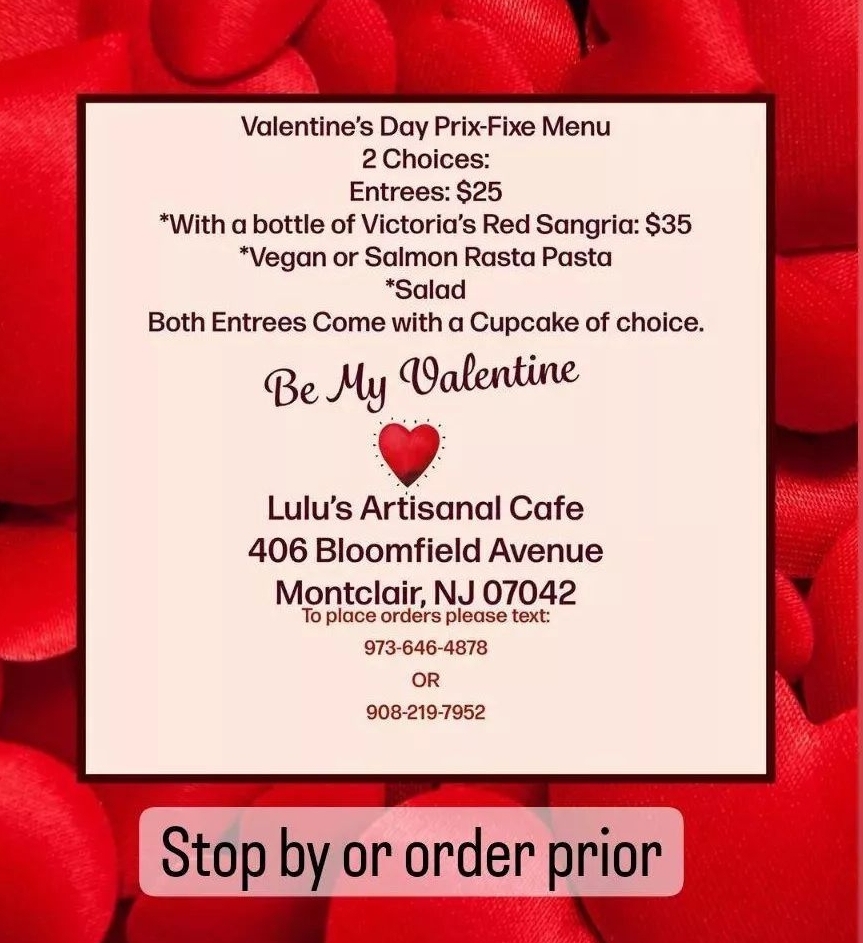 Valentine's Day Prix-Fixe Menu
2 Choices:
Entrees: $25
*With a bottle of Victoria's Red Sangria: $35
*Vegan or Salmon Rasta Pasta
*Salad
Both Entrees Come with a Cupcake of choice.

Be My Valentine

Lulu's Artisanal Cafe
406 Bloomfield Avenue
Montclair, NJ 07042
To place orders please text:
973-646-4878
OR
908-219-7952

Stop by or order prior